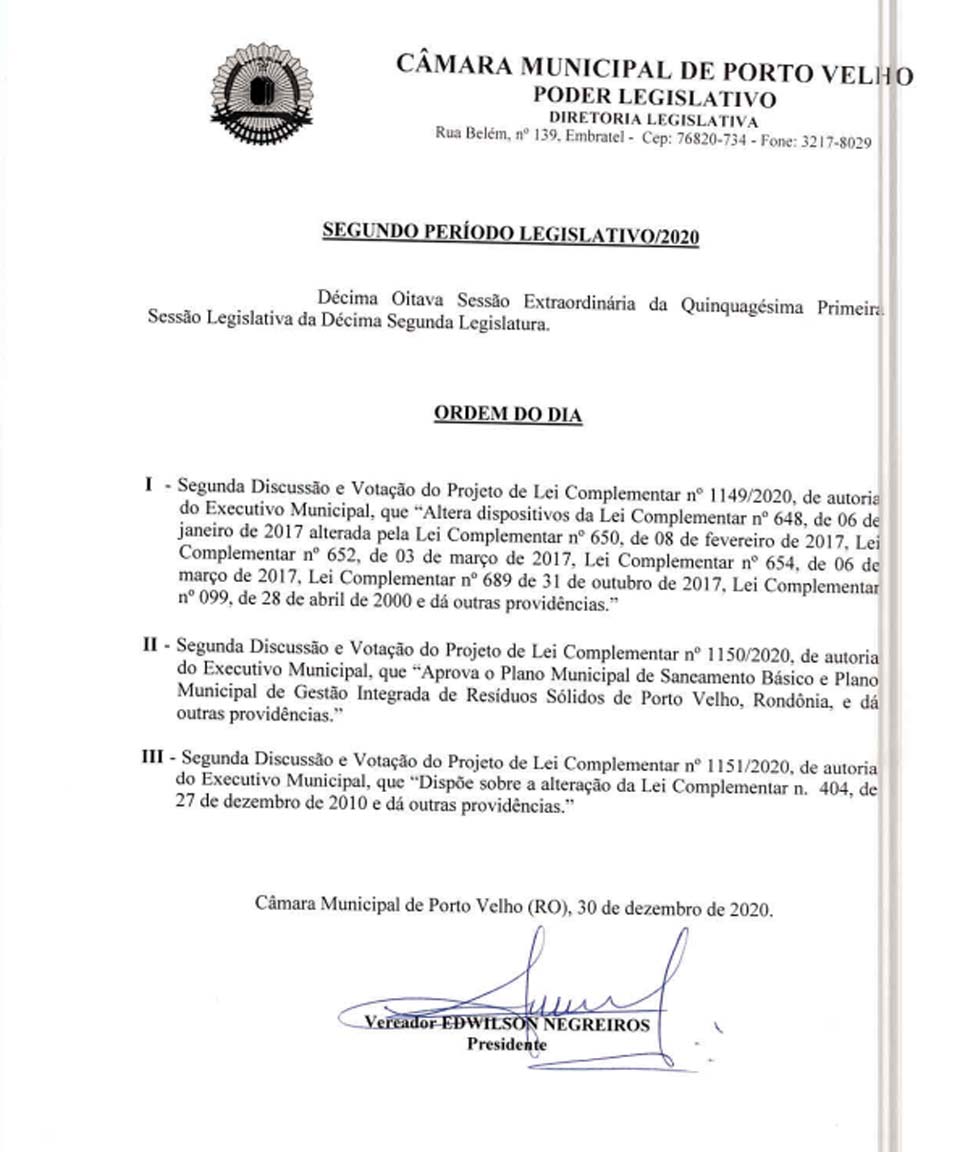 CÂMARA MUNICIPAL DE PORTO VELHO
PODER LEGISLATIVO
DIRETORIA LEGISLATIVA
Rua Belém, nº 139, Embratel - Cep: 76820-734 - Fone: 3217-8029

SEGUNDO PERÍODO LEGISLATIVO/2020

Décima Oitava Sessão Extraordinária da Quinquagésima Primeira Sessão Legislativa da Décima Segunda Legislatura.

ORDEM DO DIA

I - Segunda Discussão e Votação do Projeto de Lei Complementar nº 1149/2020, de autoria do Executivo Municipal, que "Altera dispositivos da Lei Complementar nº 648, de 06 de janeiro de 2017 alterada pela Lei Complementar nº 650, de 08 de fevereiro de 2017, Lei Complementar nº 652, de 03 de março de 2017, Lei Complementar nº 654, de 06 de março de 2017, Lei Complementar nº 689 de 31 de outubro de 2017, Lei Complementar nº 099, de 28 de abril de 2000 e dá outras providências."

II - Segunda Discussão e Votação do Projeto de Lei Complementar nº 1150/2020, de autoria do Executivo Municipal, que "Aprova o Plano Municipal de Saneamento Básico e Plano Municipal de Gestão Integrada de Resíduos Sólidos de Porto Velho, Rondônia, e dá outras providências."

III - Segunda Discussão e Votação do Projeto de Lei Complementar nº 1151/2020, de autoria do Executivo Municipal, que "Dispõe sobre a alteração da Lei Complementar n. 404, de 27 de dezembro de 2010 e dá outras providências."

Câmara Municipal de Porto Velho (RO), 30 de dezembro de 2020.

Vereador EDWILSON NEGREIROS
Presidente